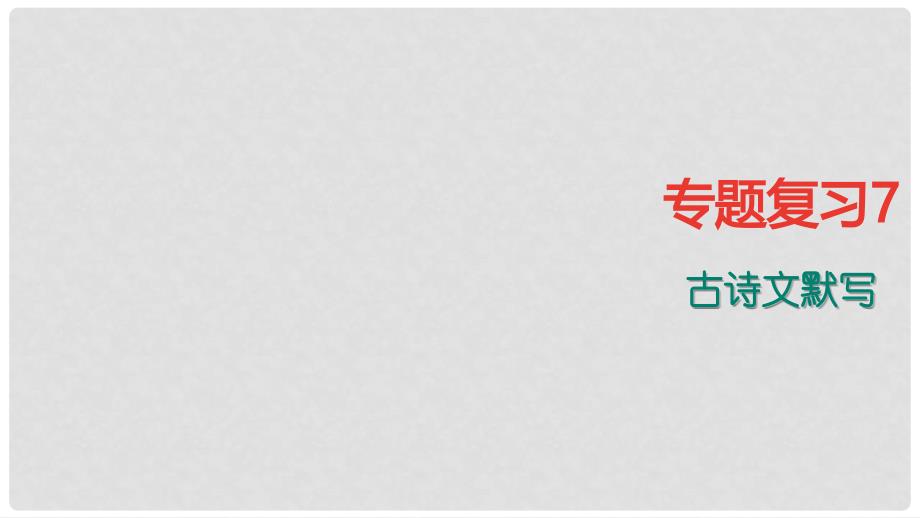 专题复习7

古诗文默写